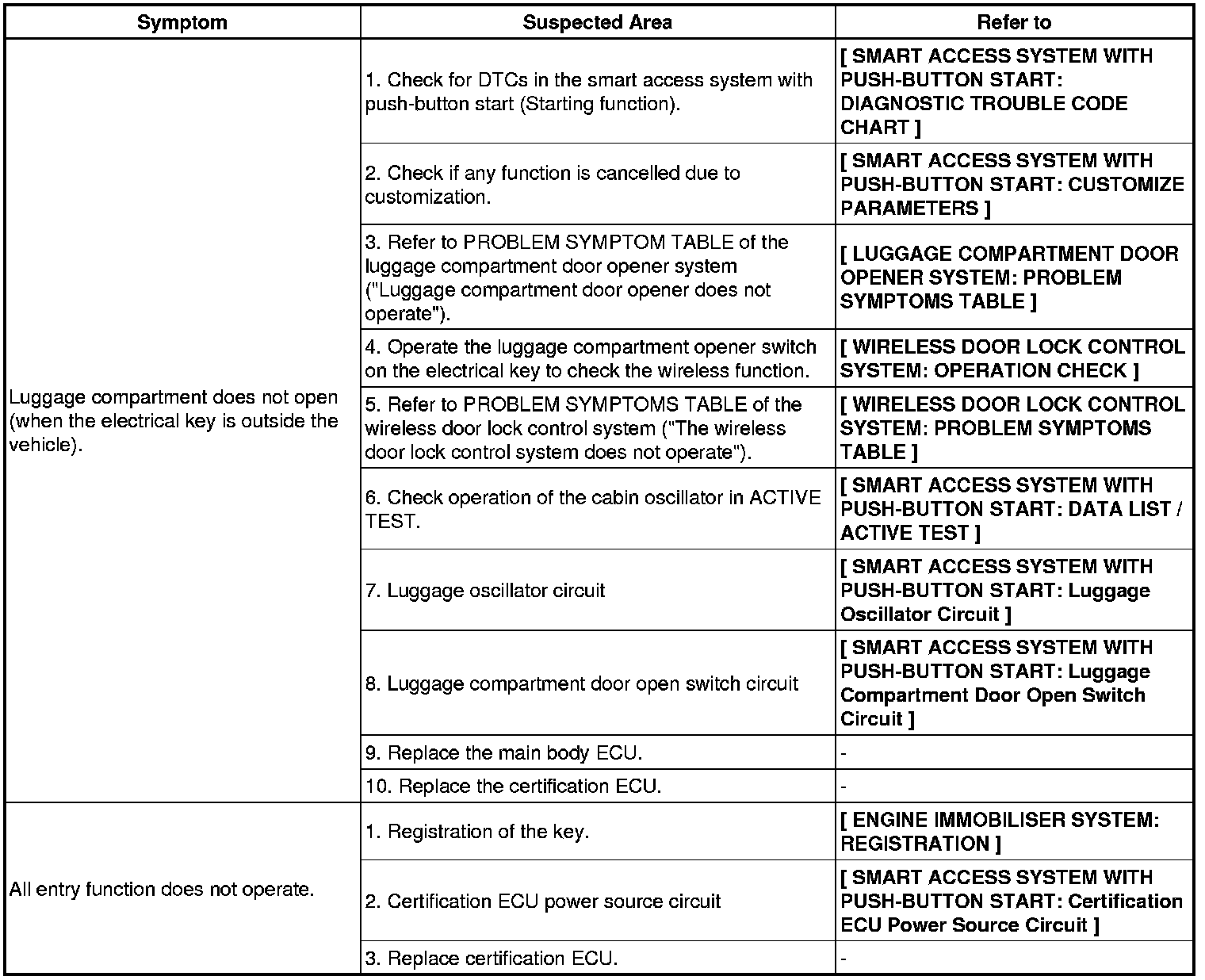 | Symptom | Suspected Area | Refer to |
|---|---|---|
| Luggage compartment does not open (when the electrical key is outside the vehicle). | 1. Check for DTCs in the smart access system with push-button start (Starting function). | [ SMART ACCESS SYSTEM WITH PUSH-BUTTON START: DIAGNOSTIC TROUBLE CODE CHART ] |
| | 2. Check if any function is cancelled due to customization. | [ SMART ACCESS SYSTEM WITH PUSH-BUTTON START: CUSTOMIZE PARAMETERS ] |
| | 3. Refer to PROBLEM SYMPTOM TABLE of the luggage compartment door opener system ("Luggage compartment door opener does not operate"). | [ LUGGAGE COMPARTMENT DOOR OPENER SYSTEM: PROBLEM SYMPTOMS TABLE ] |
| | 4. Operate the luggage compartment opener switch on the electrical key to check the wireless function. | [ WIRELESS DOOR LOCK CONTROL SYSTEM: OPERATION CHECK ] |
| | 5. Refer to PROBLEM SYMPTOMS TABLE of the wireless door lock control system ("The wireless door lock control system does not operate"). | [ WIRELESS DOOR LOCK CONTROL SYSTEM: PROBLEM SYMPTOMS TABLE ] |
| | 6. Check operation of the cabin oscillator in ACTIVE TEST. | [ SMART ACCESS SYSTEM WITH PUSH-BUTTON START: DATA LIST / ACTIVE TEST ] |
| | 7. Luggage oscillator circuit | [ SMART ACCESS SYSTEM WITH PUSH-BUTTON START: Luggage Oscillator Circuit ] |
| | 8. Luggage compartment door open switch circuit | [ SMART ACCESS SYSTEM WITH PUSH-BUTTON START: Luggage Compartment Door Open Switch Circuit ] |
| | 9. Replace the main body ECU. | - |
| | 10. Replace the certification ECU. | - |
| All entry function does not operate. | 1. Registration of the key. | [ ENGINE IMMOBILISER SYSTEM: REGISTRATION ] |
| | 2. Certification ECU power source circuit | [ SMART ACCESS SYSTEM WITH PUSH-BUTTON START: Certification ECU Power Source Circuit ] |
| | 3. Replace certification ECU. | - |